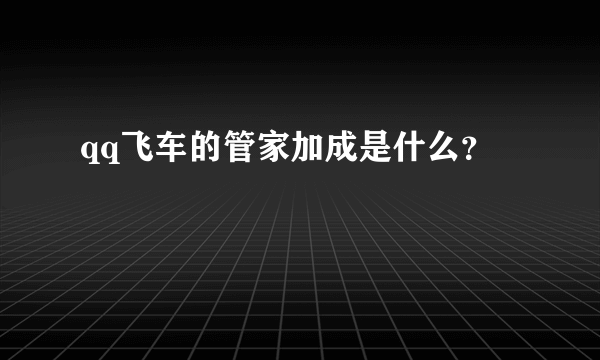 qq飞车的管家加成是什么?